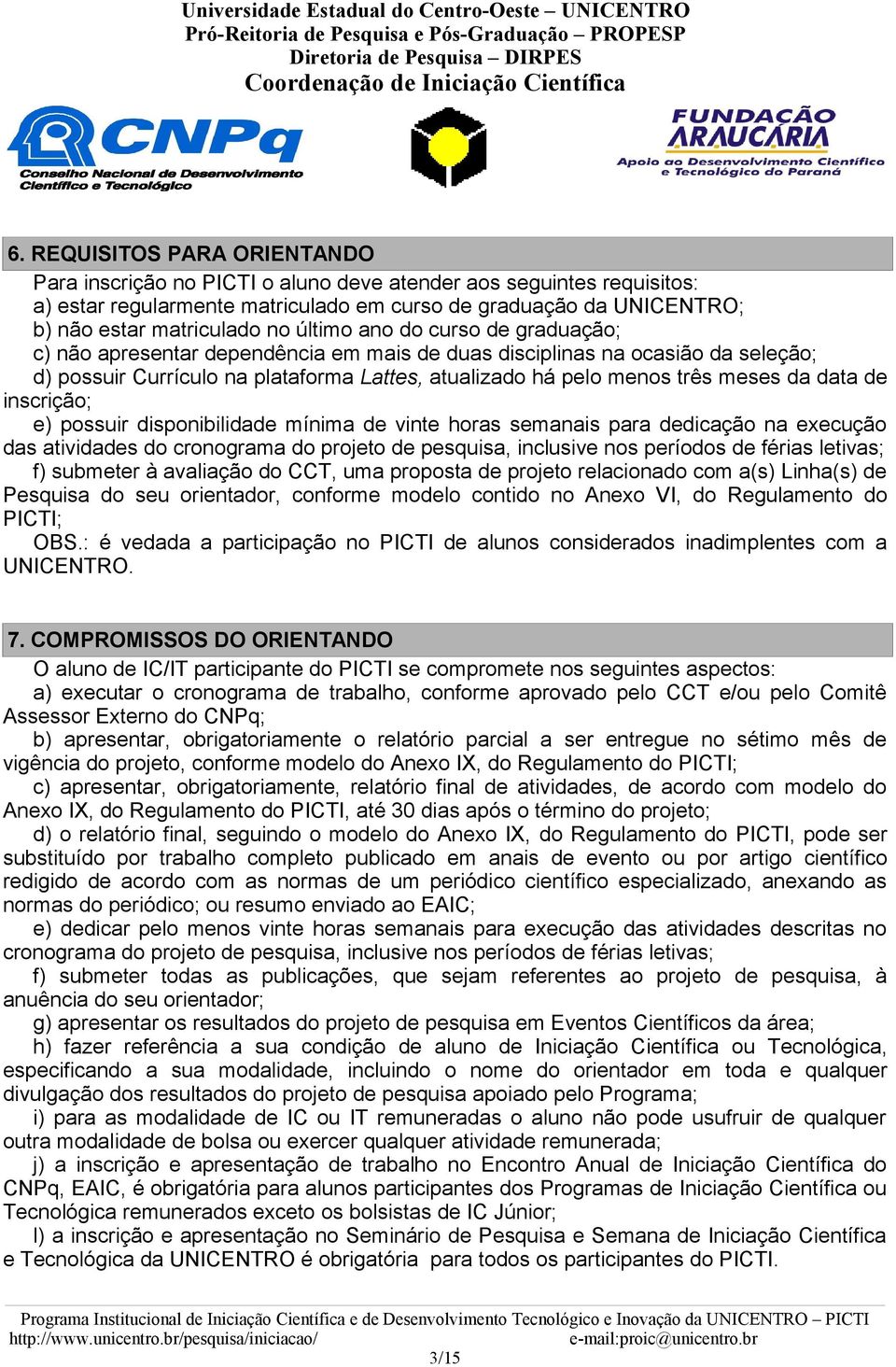 Universidade Estadual do Centro-Oeste – UNICENTRO
Pró-Reitoria de Pesquisa e Pós-Graduação – PROPESP
Diretoria de Pesquisa – DIRPES
Coordenação de Iniciação Científica

CNPq
Conselho Nacional de Desenvolvimento Científico e Tecnológico

FUNDAÇÃO ARAUCÁRIA
Apoio ao Desenvolvimento Científico e Tecnológico do Paraná

6. REQUISITOS PARA ORIENTANDO

Para inscrição no PICTI o aluno deve atender aos seguintes requisitos:
a) estar regularmente matriculado em curso de graduação da UNICENTRO;
b) não estar matriculado no último ano do curso de graduação;
c) não apresentar dependência em mais de duas disciplinas na ocasião da seleção;
d) possuir Currículo na plataforma Lattes, atualizado há pelo menos três meses da data de inscrição;
e) possuir disponibilidade mínima de vinte horas semanais para dedicação na execução das atividades do cronograma do projeto de pesquisa, inclusive nos períodos de férias letivas;
f) submeter à avaliação do CCT, uma proposta de projeto relacionado com a(s) Linha(s) de Pesquisa do seu orientador, conforme modelo contido no Anexo VI, do Regulamento do PICTI;
OBS.: é vedada a participação no PICTI de alunos considerados inadimplentes com a UNICENTRO.

7. COMPROMISSOS DO ORIENTANDO

O aluno de IC/IT participante do PICTI se compromete nos seguintes aspectos:
a) executar o cronograma de trabalho, conforme aprovado pelo CCT e/ou pelo Comitê Assessor Externo do CNPq;
b) apresentar, obrigatoriamente o relatório parcial a ser entregue no sétimo mês de vigência do projeto, conforme modelo do Anexo IX, do Regulamento do PICTI;
c) apresentar, obrigatoriamente, relatório final de atividades, de acordo com modelo do Anexo IX, do Regulamento do PICTI, até 30 dias após o término do projeto;
d) o relatório final, seguindo o modelo do Anexo IX, do Regulamento do PICTI, pode ser substituído por trabalho completo publicado em anais de evento ou por artigo científico redigido de acordo com as normas de um periódico científico especializado, anexando as normas do periódico; ou resumo enviado ao EAIC;
e) dedicar pelo menos vinte horas semanais para execução das atividades descritas no cronograma do projeto de pesquisa, inclusive nos períodos de férias letivas;
f) submeter todas as publicações, que sejam referentes ao projeto de pesquisa, à anuência do seu orientador;
g) apresentar os resultados do projeto de pesquisa em Eventos Científicos da área;
h) fazer referência a sua condição de aluno de Iniciação Científica ou Tecnológica, especificando a sua modalidade, incluindo o nome do orientador em toda e qualquer divulgação dos resultados do projeto de pesquisa apoiado pelo Programa;
i) para as modalidade de IC ou IT remuneradas o aluno não pode usufruir de qualquer outra modalidade de bolsa ou exercer qualquer atividade remunerada;
j) a inscrição e apresentação de trabalho no Encontro Anual de Iniciação Científica do CNPq, EAIC, é obrigatória para alunos participantes dos Programas de Iniciação Científica ou Tecnológica remunerados exceto os bolsistas de IC Júnior;
l) a inscrição e apresentação no Seminário de Pesquisa e Semana de Iniciação Científica e Tecnológica da UNICENTRO é obrigatória para todos os participantes do PICTI.

Programa Institucional de Iniciação Científica e de Desenvolvimento Tecnológico e Inovação da UNICENTRO – PICTI
http://www.unicentro.br/pesquisa/iniciacao/ e-mail:proic@unicentro.br
3/15